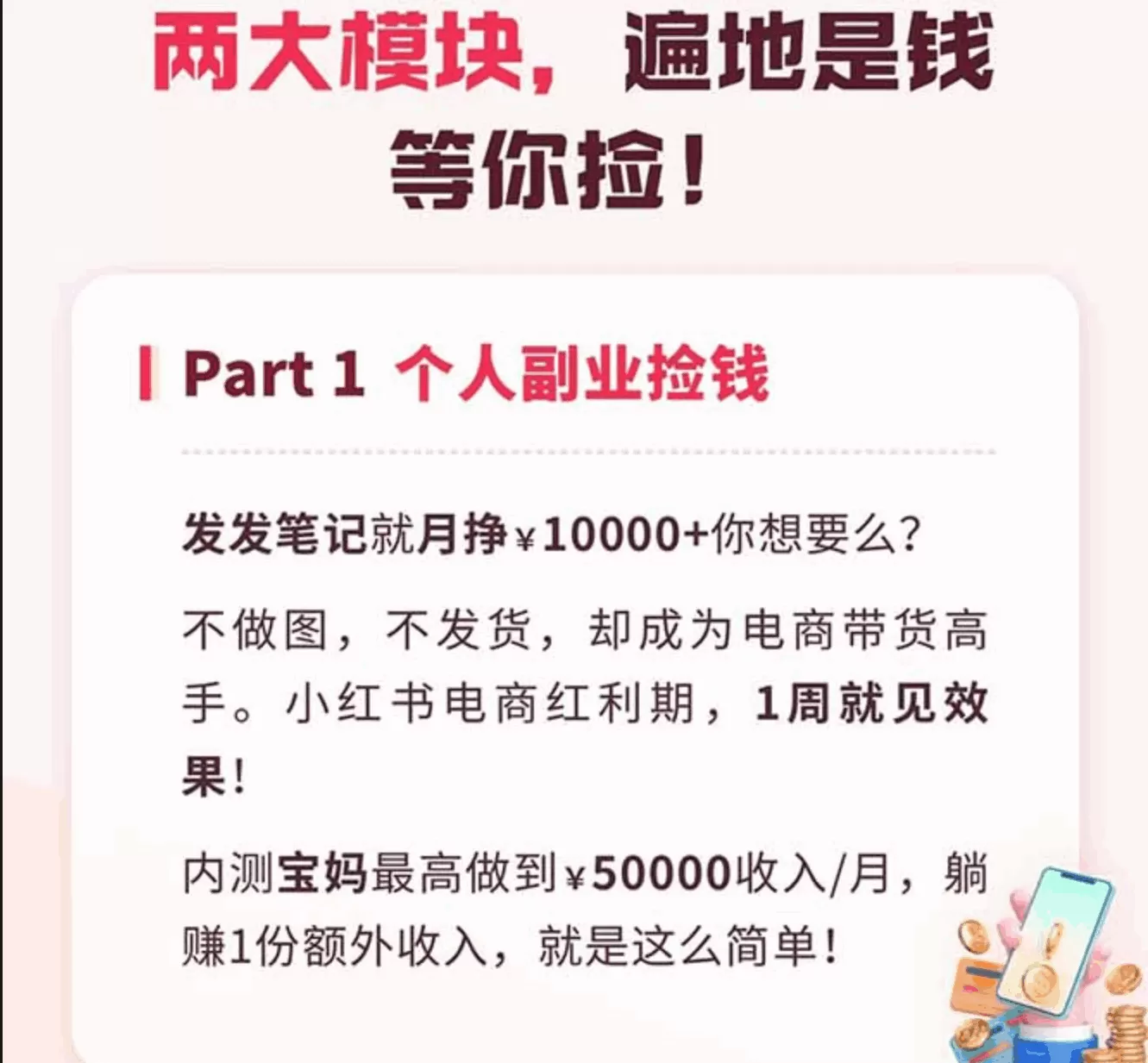 两大模块，遍地是钱等你捡！

Part 1 个人副业捡钱

发发笔记就月挣¥10000+你想要么？

不做图，不发货，却成为电商带货高手。小红书电商红利期，1周就见效果！

内测宝妈最高做到¥50000收入/月，躺赚1份额外收入，就是这么简单！